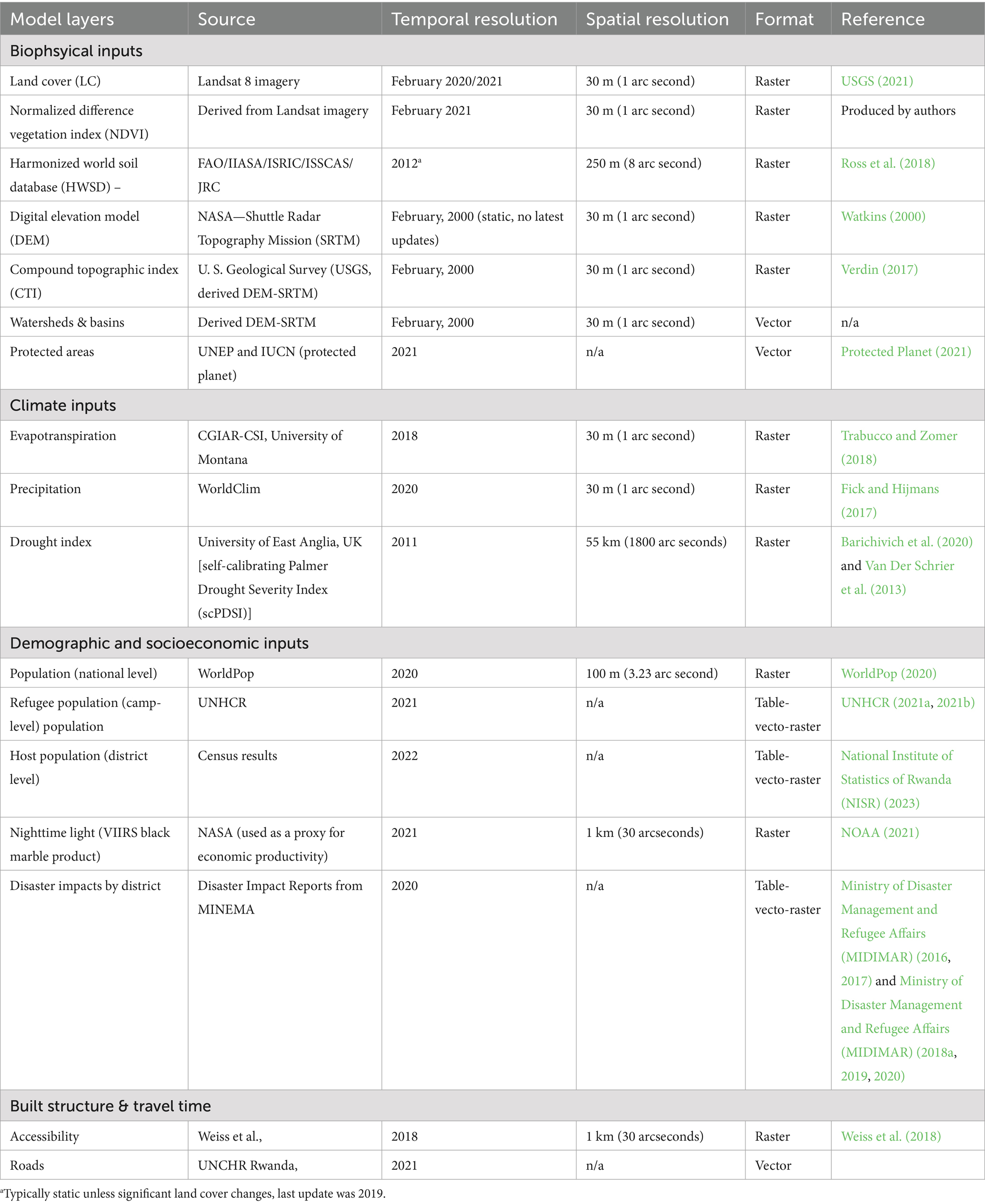 | Model layers | Source | Temporal resolution | Spatial resolution | Format | Reference |
|---|---|---|---|---|---|
| Biophsyical inputs | | | | | |
| Land cover (LC) | Landsat 8 imagery | February 2020/2021 | 30 m (1 arc second) | Raster | USGS (2021) |
| Normalized difference vegetation index (NDVI) | Derived from Landsat imagery | February 2021 | 30 m (1 arc second) | Raster | Produced by authors |
| Harmonized world soil database (HWSD) – | FAO/IIASA/ISRIC/ISSCAS/JRC | 2012$^a$ | 250 m (8 arc second) | Raster | Ross et al. (2018) |
| Digital elevation model (DEM) | NASA—Shuttle Radar Topography Mission (SRTM) | February, 2000 (static, no latest updates) | 30 m (1 arc second) | Raster | Watkins (2000) |
| Compound topographic index (CTI) | U. S. Geological Survey (USGS, derived DEM-SRTM) | February, 2000 | 30 m (1 arc second) | Raster | Verdin (2017) |
| Watersheds & basins | Derived DEM-SRTM | February, 2000 | 30 m (1 arc second) | Vector | n/a |
| Protected areas | UNEP and IUCN (protected planet) | 2021 | n/a | Vector | Protected Planet (2021) |
| Climate inputs | | | | | |
| Evapotranspiration | CGIAR-CSI, University of Montana | 2018 | 30 m (1 arc second) | Raster | Trabucco and Zomer (2018) |
| Precipitation | WorldClim | 2020 | 30 m (1 arc second) | Raster | Fick and Hijmans (2017) |
| Drought index | University of East Anglia, UK [self-calibrating Palmer Drought Severity Index (scPDSI)] | 2011 | 55 km (1800 arc seconds) | Raster | Barichivich et al. (2020) and Van Der Schrier et al. (2013) |
| Demographic and socioeconomic inputs | | | | | |
| Population (national level) | WorldPop | 2020 | 100 m (3.23 arc second) | Raster | WorldPop (2020) |
| Refugee population (camp-level) population | UNHCR | 2021 | n/a | Table-vecto-raster | UNHCR (2021a, 2021b) |
| Host population (district level) | Census results | 2022 | n/a | Table-vecto-raster | National Institute of Statistics of Rwanda (NISR) (2023) |
| Nighttime light (VIIRS black marble product) | NASA (used as a proxy for economic productivity) | 2021 | 1 km (30 arcseconds) | Raster | NOAA (2021) |
| Disaster impacts by district | Disaster Impact Reports from MINEMA | 2020 | n/a | Table-vecto-raster | Ministry of Disaster Management and Refugee Affairs (MIDIMAR) (2016, 2017) and Ministry of Disaster Management and Refugee Affairs (MIDIMAR) (2018a, 2019, 2020) |
| Built structure & travel time | | | | | |
| Accessibility | Weiss et al., | 2018 | 1 km (30 arcseconds) | Raster | Weiss et al. (2018) |
| Roads | UNCHR Rwanda, | 2021 | n/a | Vector | |

$^a$Typically static unless significant land cover changes, last update was 2019.